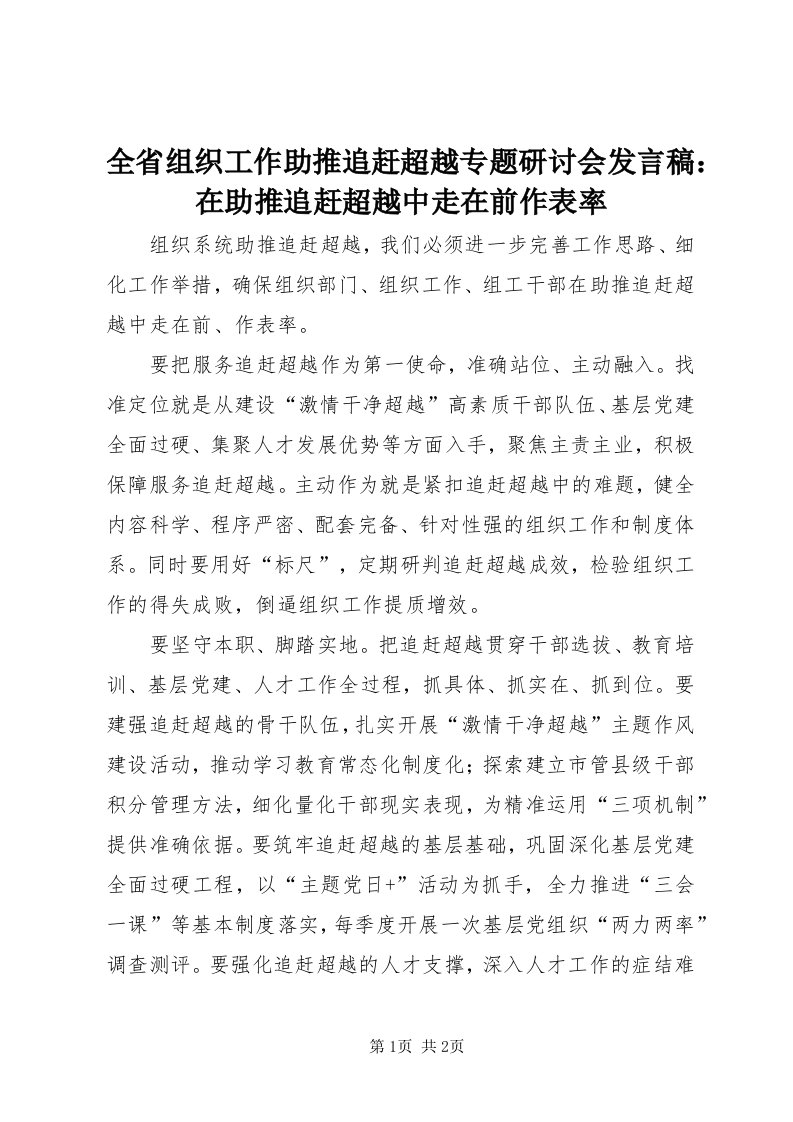 全省组织工作助推追赶超越专题研讨会发言稿：在助推追赶超越中走在前作表率

组织系统助推追赶超越，我们必须进一步完善工作思路、细化工作举措，确保组织部门、组织工作、组工干部在助推追赶超越中走在前、作表率。

要把服务追赶超越作为第一使命，准确站位、主动融入。找准定位就是从建设“激情干净超越”高素质干部队伍、基层党建全面过硬、集聚人才发展优势等方面入手，聚焦主责主业，积极保障服务追赶超越。主动作为就是紧扣追赶超越中的难题，健全内容科学、程序严密、配套完备、针对性强的组织工作和制度体系。同时要用好“标尺”，定期研判追赶超越成效，检验组织工作的得失成败，倒逼组织工作提质增效。

要坚守本职、脚踏实地。把追赶超越贯穿干部选拔、教育培训、基层党建、人才工作全过程，抓具体、抓实在、抓到位。要建强追赶超越的骨干队伍，扎实开展“激情干净超越”主题作风建设活动，推动学习教育常态化制度化；探索建立市管县级干部积分管理方法，细化量化干部现实表现，为精准运用“三项机制”提供准确依据。要筑牢追赶超越的基层基础，巩固深化基层党建全面过硬工程，以“主题党日+”活动为抓手，全力推进“三会一课”等基本制度落实，每季度开展一次基层党组织“两力两率”调查测评。要强化追赶超越的人才支撑，深入人才工作的症结难

第1页 共2页